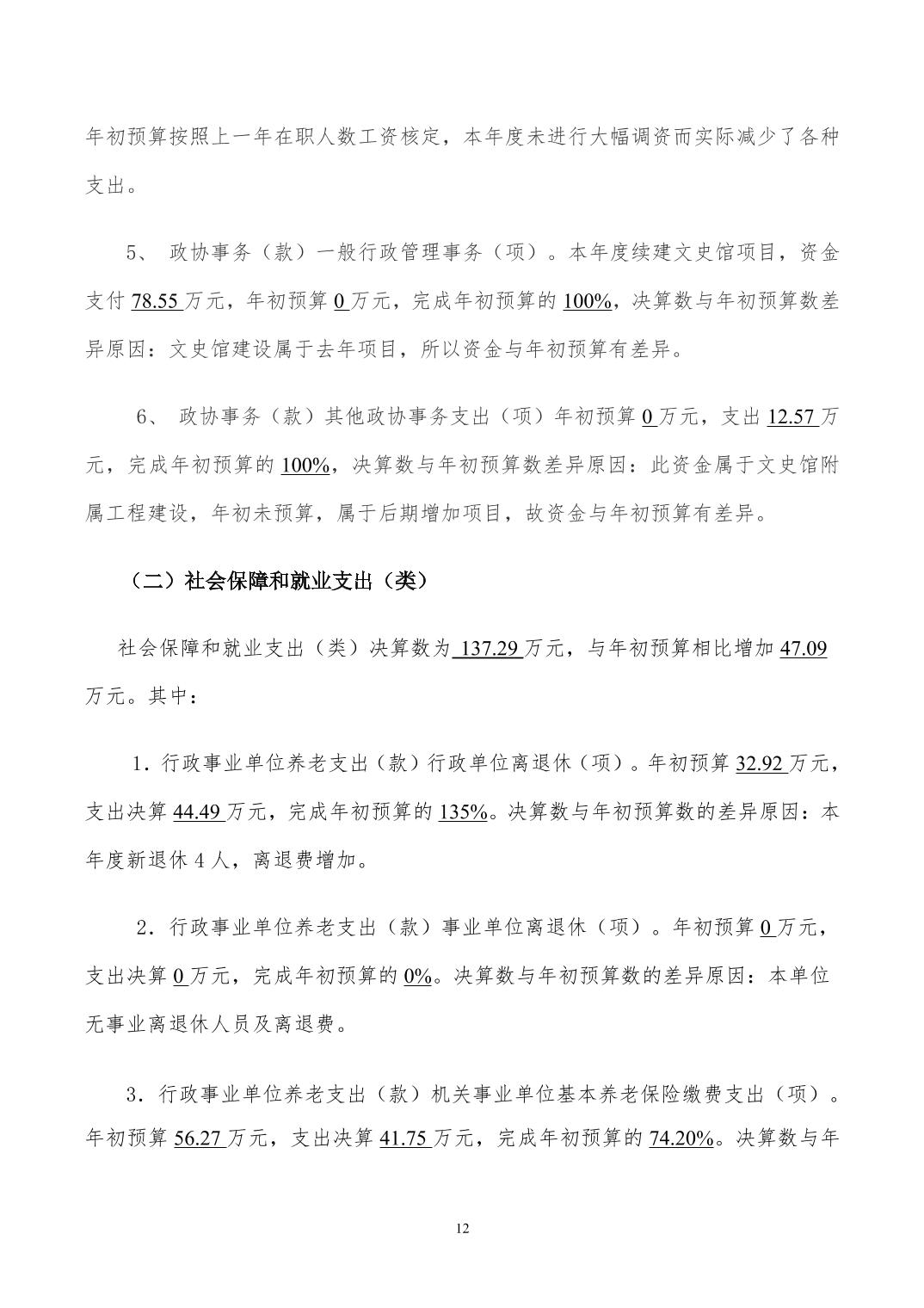 年初预算按照上一年在职人数工资核定，本年度未进行大幅调资而实际减少了各种支出。

5、 政协事务（款）一般行政管理事务（项）。本年度续建文史馆项目，资金支付 78.55 万元，年初预算 0 万元，完成年初预算的 100%，决算数与年初预算数差异原因：文史馆建设属于去年项目，所以资金与年初预算有差异。

6、 政协事务（款）其他政协事务支出（项）年初预算 0 万元，支出 12.57 万元，完成年初预算的 100%，决算数与年初预算数差异原因：此资金属于文史馆附属工程建设，年初未预算，属于后期增加项目，故资金与年初预算有差异。

（二）社会保障和就业支出（类）

社会保障和就业支出（类）决算数为 137.29 万元，与年初预算相比增加 47.09 万元。其中：

1．行政事业单位养老支出（款）行政单位离退休（项）。年初预算 32.92 万元，支出决算 44.49 万元，完成年初预算的 135%。决算数与年初预算数的差异原因：本年度新退休 4 人，离退费增加。

2．行政事业单位养老支出（款）事业单位离退休（项）。年初预算 0 万元，支出决算 0 万元，完成年初预算的 0%。决算数与年初预算数的差异原因：本单位无事业离退休人员及离退费。

3．行政事业单位养老支出（款）机关事业单位基本养老保险缴费支出（项）。年初预算 56.27 万元，支出决算 41.75 万元，完成年初预算的 74.20%。决算数与年

12